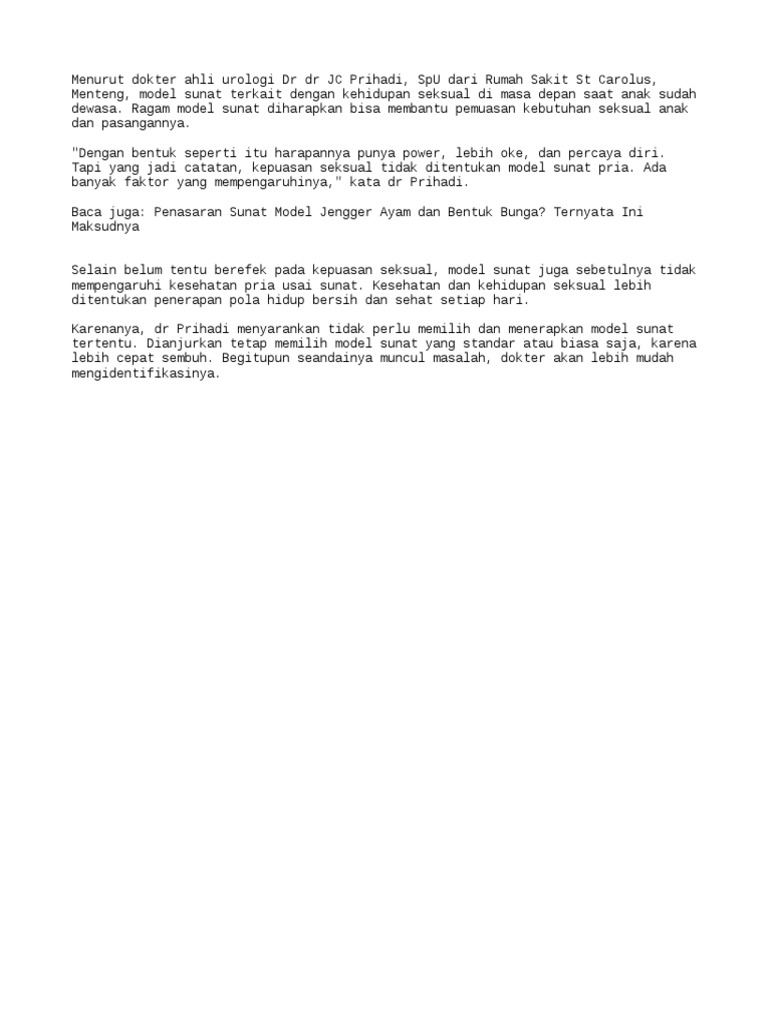 Menurut dokter ahli urologi Dr dr JC Prihadi, SpU dari Rumah Sakit St Carolus, Menteng, model sunat terkait dengan kehidupan seksual di masa depan saat anak sudah dewasa. Ragam model sunat diharapkan bisa membantu pemuasan kebutuhan seksual anak dan pasangannya.

"Dengan bentuk seperti itu harapannya punya power, lebih oke, dan percaya diri. Tapi yang jadi catatan, kepuasan seksual tidak ditentukan model sunat pria. Ada banyak faktor yang mempengaruhinya," kata dr Prihadi.

Baca juga: Penasaran Sunat Model Jengger Ayam dan Bentuk Bunga? Ternyata Ini Maksudnya

Selain belum tentu berefek pada kepuasan seksual, model sunat juga sebetulnya tidak mempengaruhi kesehatan pria usai sunat. Kesehatan dan kehidupan seksual lebih ditentukan penerapan pola hidup bersih dan sehat setiap hari.

Karenanya, dr Prihadi menyarankan tidak perlu memilih dan menerapkan model sunat tertentu. Dianjurkan tetap memilih model sunat yang standar atau biasa saja, karena lebih cepat sembuh. Begitupun seandainya muncul masalah, dokter akan lebih mudah mengidentifikasinya.